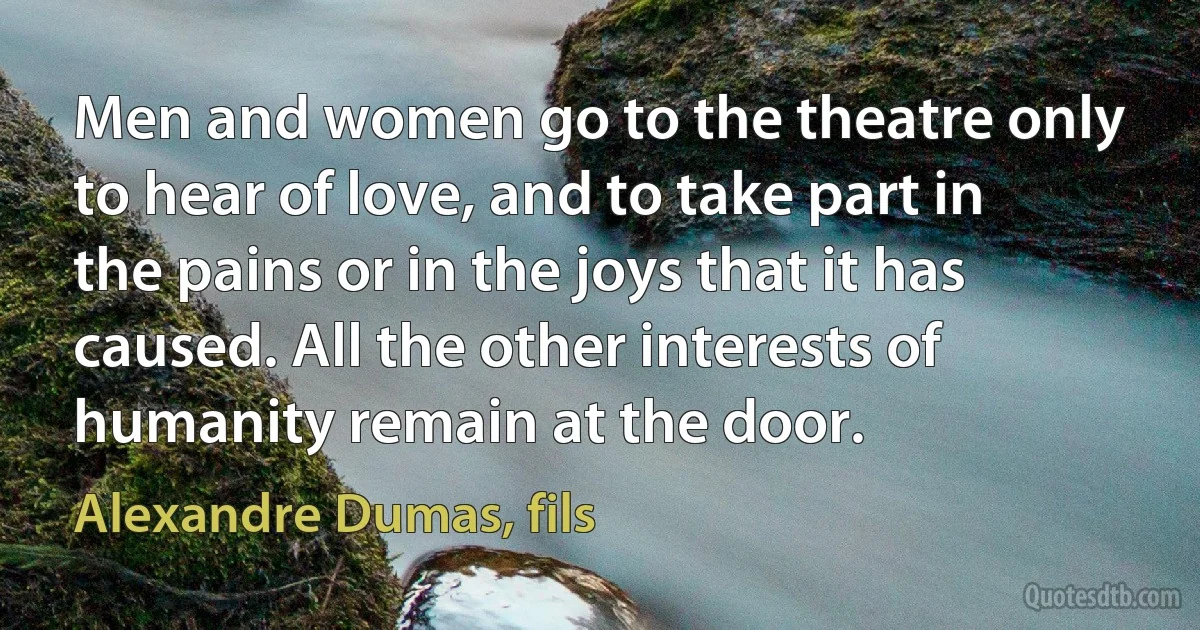 Men and women go to the theatre only to hear of love, and to take part in the pains or in the joys that it has caused. All the other interests of humanity remain at the door.

Alexandre Dumas, fils

Quotesdtb.com